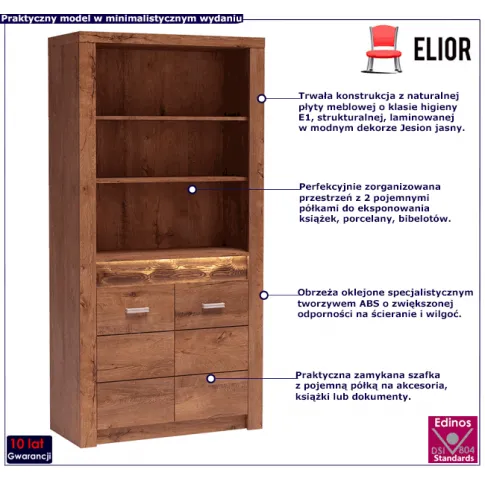 Praktyczny model w minimalistycznym wydaniu

ELIOR

Trwała konstrukcja z naturalnej płyty meblowej o klasie higieny E1, strukturalnej, laminowanej w modnym dekorze Jesion jasny.

Perfekcyjnie zorganizowana przestrzeń z 2 pojemnymi półkami do eksponowania książek, porcelany, bibelotów.

Obrzeża oklejone specjalistycznym tworzywem ABS o zwiększonej odporności na ścieranie i wilgoć.

Praktyczna zamykana szafka z pojemną półką na akcesoria, książki lub dokumenty.

10 lat Gwarancji

Edinos DSI 804 Standards